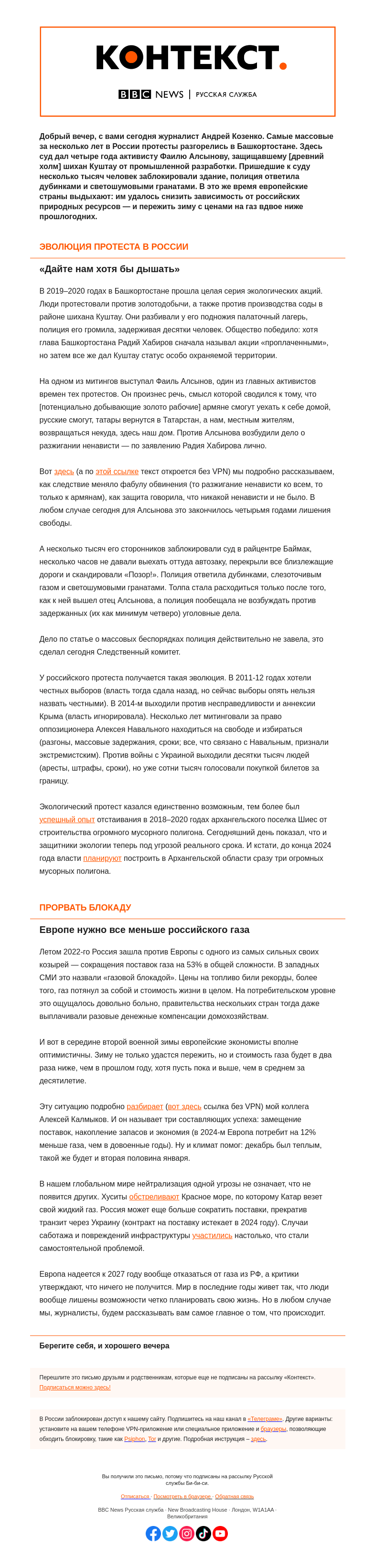 КОНТЕКСТ.

BBC NEWS | РУССКАЯ СЛУЖБА

Добрый вечер, с вами сегодня журналист Андрей Козенко. Самые массовые за несколько лет в России протесты разгорелись в Башкортостане. Здесь суд дал четыре года активисту Фаилю Алсынову, защищавшему [древний холм] шихан Куштау от промышленной разработки. Пришедшие к суду несколько тысяч человек заблокировали здание, полиция ответила дубинками и светошумовыми гранатами. В это же время европейские страны выдыхают: им удалось снизить зависимость от российских природных ресурсов — и пережить зиму с ценами на газ вдвое ниже прошлогодних.

ЭВОЛЮЦИЯ ПРОТЕСТА В РОССИИ

«Дайте нам хотя бы дышать»

В 2019–2020 годах в Башкортостане прошла целая серия экологических акций. Люди протестовали против золотодобычи, а также против производства соды в районе шихана Куштау. Они разбивали у его подножия палаточный лагерь, полиция его громила, задерживая десятки человек. Общество победило: хотя глава Башкортостана Радий Хабиров сначала называл акции «проплаченными», но затем все же дал Куштау статус особо охраняемой территории.

На одном из митингов выступал Фаиль Алсынов, один из главных активистов времен тех протестов. Он произнес речь, смысл которой сводился к тому, что [потенциально добывающие золото рабочие] армяне смогут уехать к себе домой, русские смогут, татары вернутся в Татарстан, а нам, местным жителям, возвращаться некуда, здесь наш дом. Против Алсынова возбудили дело о разжигании ненависти — по заявлению Радия Хабирова лично.

Вот здесь (а по этой ссылке текст откроется без VPN) мы подробно рассказываем, как следствие меняло фабулу обвинения (то разжигание ненависти ко всем, то только к армянам), как защита говорила, что никакой ненависти и не было. В любом случае сегодня для Алсынова это закончилось четырьмя годами лишения свободы.

А несколько тысяч его сторонников заблокировали суд в райцентре Баймак, несколько часов не давали выехать оттуда автозаку, перекрыли все близлежащие дороги и скандировали «Позор!». Полиция ответила дубинками, слезоточивым газом и светошумовыми гранатами. Толпа стала расходиться только после того, как к ней вышел отец Алсынова, а полиция пообещала не возбуждать против задержанных (их как минимум четверо) уголовные дела.

Дело по статье о массовых беспорядках полиция действительно не завела, это сделал сегодня Следственный комитет.

У российского протеста получается такая эволюция. В 2011-12 годах хотели честных выборов (власть тогда сдала назад, но сейчас выборы опять нельзя назвать честными). В 2014-м выходили против несправедливости и аннексии Крыма (власть игнорировала). Несколько лет митинговали за право оппозиционера Алексея Навального находиться на свободе и избираться (разгоны, массовые задержания, сроки; все, что связано с Навальным, признали экстремистским). Против войны с Украиной выходили десятки тысяч людей (аресты, штрафы, сроки), но уже сотни тысяч голосовали покупкой билетов за границу.

Экологический протест казался единственно возможным, тем более был успешный опыт отстаивания в 2018–2020 годах архангельского поселка Шиес от строительства огромного мусорного полигона. Сегодняшний день показал, что и защитники экологии теперь под угрозой реального срока. И кстати, до конца 2024 года власти планируют построить в Архангельской области сразу три огромных мусорных полигона.

ПРОРВАТЬ БЛОКАДУ

Европе нужно все меньше российского газа

Летом 2022-го Россия зашла против Европы с одного из самых сильных своих козырей — сокращения поставок газа на 53% в общей сложности. В западных СМИ это назвали «газовой блокадой». Цены на топливо били рекорды, более того, газ потянул за собой и стоимость жизни в целом. На потребительском уровне это ощущалось довольно больно, правительства нескольких стран тогда даже выплачивали разовые денежные компенсации домохозяйствам.

И вот в середине второй военной зимы европейские экономисты вполне оптимистичны. Зиму не только удастся пережить, но и стоимость газа будет в два раза ниже, чем в прошлом году, хотя пусть пока и выше, чем в среднем за десятилетие.

Эту ситуацию подробно разбирает (вот здесь ссылка без VPN) мой коллега Алексей Калмыков. И он называет три составляющих успеха: замещение поставок, накопление запасов и экономия (в 2024-м Европа потребит на 12% меньше газа, чем в довоенные годы). Ну и климат помог: декабрь был теплым, такой же будет и вторая половина января.

В нашем глобальном мире нейтрализация одной угрозы не означает, что не появится других. Хуситы обстреливают Красное море, по которому Катар везет свой жидкий газ. Россия может еще больше сократить поставки, прекратив транзит через Украину (контракт на поставку истекает в 2024 году). Случаи саботажа и повреждений инфраструктуры участились настолько, что стали самостоятельной проблемой.

Европа надеется к 2027 году вообще отказаться от газа из РФ, а критики утверждают, что ничего не получится. Мир в последние годы живет так, что люди вообще лишены возможности четко планировать свою жизнь. Но в любом случае мы, журналисты, будем рассказывать вам самое главное о том, что происходит.

Берегите себя, и хорошего вечера

Перешлите это письмо друзьям и родственникам, которые еще не подписаны на рассылку «Контекст». Подписаться можно здесь!

В России заблокирован доступ к нашему сайту. Подпишитесь на наш канал в «Телеграме». Другие варианты: установите на вашем телефоне VPN-приложение или специальное приложение и браузеры, позволяющие обходить блокировку, такие как Psiphon, Tor и другие. Подробная инструкция – здесь.

Вы получили это письмо, потому что подписаны на рассылку Русской службы Би-би-си.

Отписаться · Посмотреть в браузере · Обратная связь

BBC News Русская служба · New Broadcasting House · Лондон, W1A1AA · Великобритания